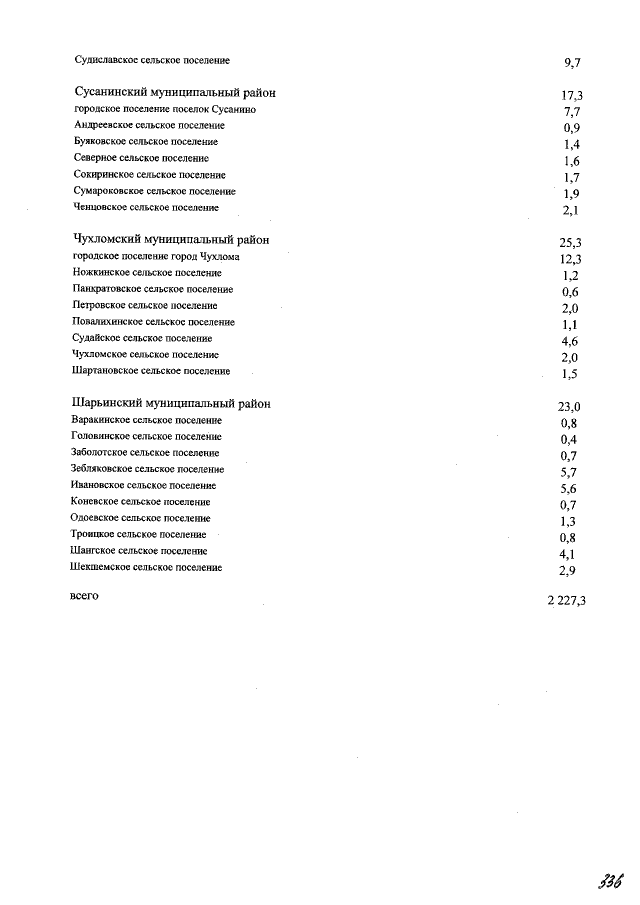 | | |
|---|---|
| Судиславское сельское поселение | 9,7 |
| Сусанинский муниципальный район | 17,3 |
| городское поселение поселок Сусанино | 7,7 |
| Андреевское сельское поселение | 0,9 |
| Буяковское сельское поселение | 1,4 |
| Северное сельское поселение | 1,6 |
| Сокиринское сельское поселение | 1,7 |
| Сумароковское сельское поселение | 1,9 |
| Ченцовское сельское поселение | 2,1 |
| Чухломский муниципальный район | 25,3 |
| городское поселение город Чухлома | 12,3 |
| Ножкинское сельское поселение | 1,2 |
| Панкратовское сельское поселение | 0,6 |
| Петровское сельское поселение | 2,0 |
| Повалихинское сельское поселение | 1,1 |
| Судайское сельское поселение | 4,6 |
| Чухломское сельское поселение | 2,0 |
| Шартановское сельское поселение | 1,5 |
| Шарьинский муниципальный район | 23,0 |
| Варакинское сельское поселение | 0,8 |
| Головинское сельское поселение | 0,4 |
| Заболотское сельское поселение | 0,7 |
| Зебляковское сельское поселение | 5,7 |
| Ивановское сельское поселение | 5,6 |
| Коневское сельское поселение | 0,7 |
| Одоевское сельское поселение | 1,3 |
| Троицкое сельское поселение | 0,8 |
| Шангское сельское поселение | 4,1 |
| Шекшемское сельское поселение | 2,9 |
| всего | 2 227,3 |

336